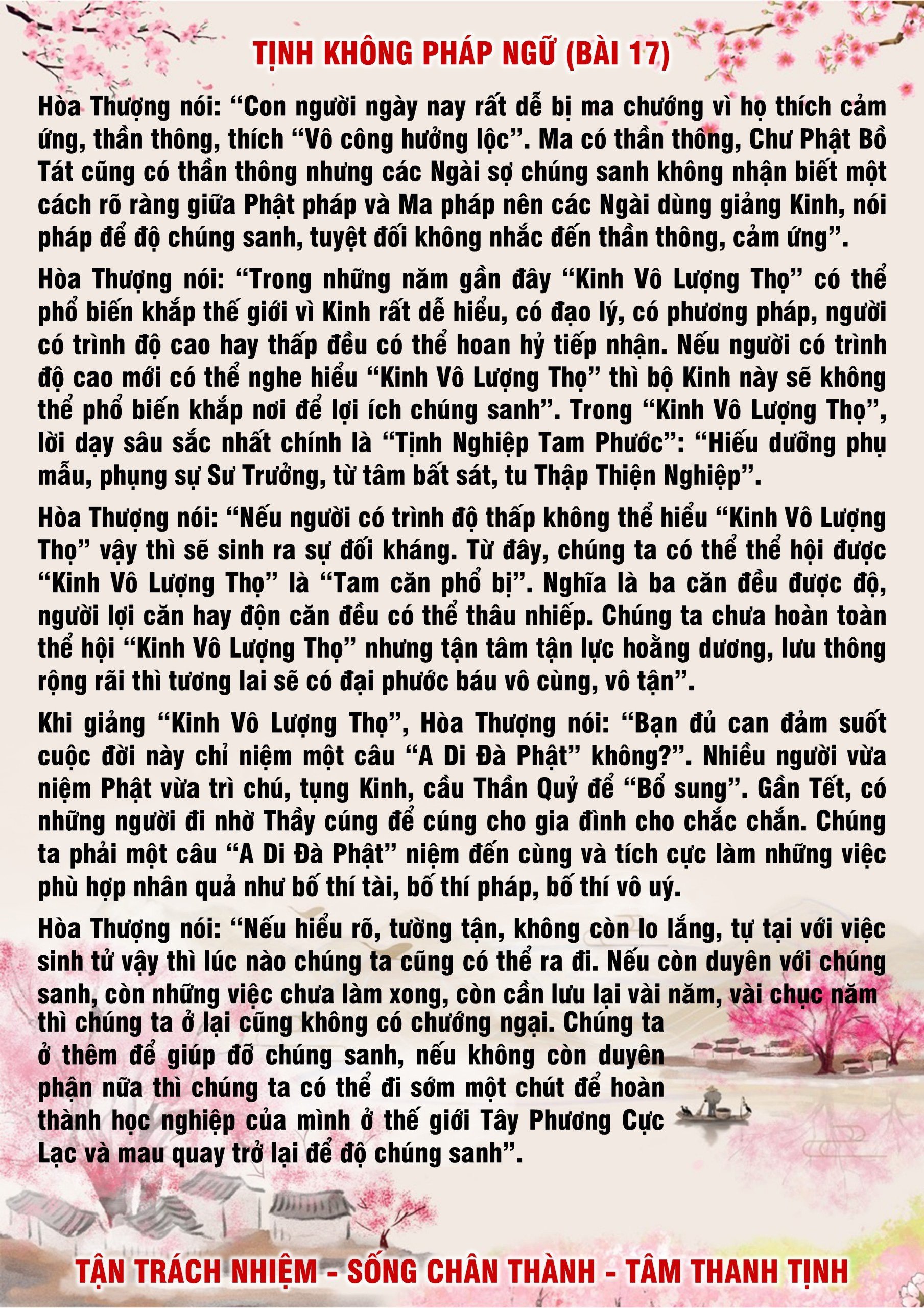 TỊNH KHÔNG PHÁP NGỮ (BÀI 17)

Hòa Thượng nói: "Con người ngày nay rất dễ bị ma chướng vì họ thích cảm ứng, thần thông, thích "Vô công hưởng lộc". Ma có thần thông, Chư Phật Bồ Tát cũng có thần thông nhưng các Ngài sợ chúng sanh không nhận biết một cách rõ ràng giữa Phật pháp và Ma pháp nên các Ngài dùng giảng Kinh, nói pháp để độ chúng sanh, tuyệt đối không nhắc đến thần thông, cảm ứng".

Hòa Thượng nói: "Trong những năm gần đây "Kinh Vô Lượng Thọ" có thể phổ biến khắp thế giới vì Kinh rất dễ hiểu, có đạo lý, có phương pháp, người có trình độ cao hay thấp đều có thể hoan hỷ tiếp nhận. Nếu người có trình độ cao mới có thể nghe hiểu "Kinh Vô Lượng Thọ" thì bộ Kinh này sẽ không thể phổ biến khắp nơi để lợi ích chúng sanh". Trong "Kinh Vô Lượng Thọ", lời dạy sâu sắc nhất chính là "Tịnh Nghiệp Tam Phước": "Hiếu dưỡng phụ mẫu, phụng sự Sư Trưởng, từ tâm bất sát, tu Thập Thiện Nghiệp".

Hòa Thượng nói: "Nếu người có trình độ thấp không thể hiểu "Kinh Vô Lượng Thọ" vậy thì sẽ sinh ra sự đối kháng. Từ đây, chúng ta có thể thể hội được "Kinh Vô Lượng Thọ" là "Tam căn phổ bị". Nghĩa là ba căn đều được độ, người lợi căn hay độn căn đều có thể thâu nhiếp. Chúng ta chưa hoàn toàn thể hội "Kinh Vô Lượng Thọ" nhưng tận tâm tận lực hoằng dương, lưu thông rộng rãi thì tương lai sẽ có đại phước báu vô cùng, vô tận".

Khi giảng "Kinh Vô Lượng Thọ", Hòa Thượng nói: "Bạn đủ can đảm suốt cuộc đời này chỉ niệm một câu "A Di Đà Phật" không?". Nhiều người vừa niệm Phật vừa trì chú, tụng Kinh, cầu Thần Quỷ để "Bổ sung". Gần Tết, có những người đi nhờ Thầy cúng để cúng cho gia đình cho chắc chắn. Chúng ta phải một câu "A Di Đà Phật" niệm đến cùng và tích cực làm những việc phù hợp nhân quả như bố thí tài, bố thí pháp, bố thí vô uý.

Hòa Thượng nói: "Nếu hiểu rõ, tường tận, không còn lo lắng, tự tại với việc sinh tử vậy thì lúc nào chúng ta cũng có thể ra đi. Nếu còn duyên với chúng sanh, còn những việc chưa làm xong, còn cần lưu lại vài năm, vài chục năm thì chúng ta ở lại cũng không có chướng ngại. Chúng ta ở thêm để giúp đỡ chúng sanh, nếu không còn duyên phận nữa thì chúng ta có thể đi sớm một chút để hoàn thành học nghiệp của mình ở thế giới Tây Phương Cực Lạc và mau quay trở lại để độ chúng sanh".

TẬN TRÁCH NHIỆM - SỐNG CHÂN THÀNH - TÂM THANH TỊNH